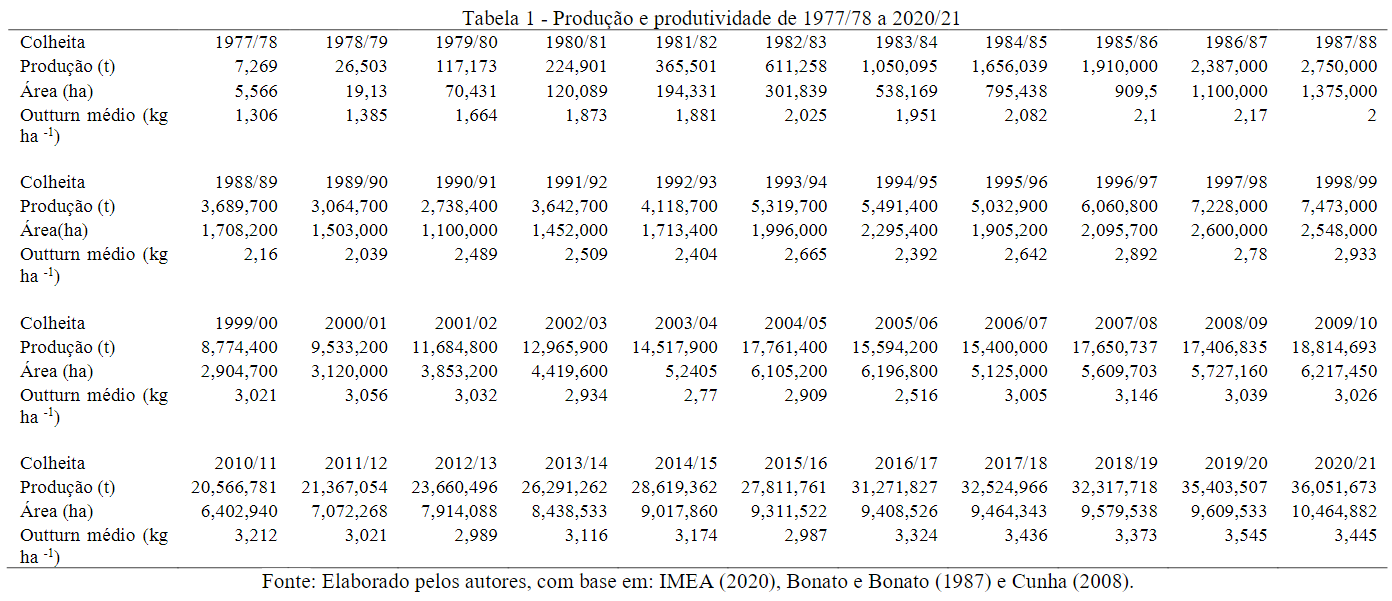 Tabela 1 - Produção e produtividade de 1977/78 a 2020/21

| Colheita | 1977/78 | 1978/79 | 1979/80 | 1980/81 | 1981/82 | 1982/83 | 1983/84 | 1984/85 | 1985/86 | 1986/87 | 1987/88 |
|---|---|---|---|---|---|---|---|---|---|---|---|
| Produção (t) | 7,269 | 26,503 | 117,173 | 224,901 | 365,501 | 611,258 | 1,050,095 | 1,656,039 | 1,910,000 | 2,387,000 | 2,750,000 |
| Área (ha) | 5,566 | 19,13 | 70,431 | 120,089 | 194,331 | 301,839 | 538,169 | 795,438 | 909,5 | 1,100,000 | 1,375,000 |
| Outturn médio (kg ha $^{-1}$) | 1,306 | 1,385 | 1,664 | 1,873 | 1,881 | 2,025 | 1,951 | 2,082 | 2,1 | 2,17 | 2 |
| Colheita | 1988/89 | 1989/90 | 1990/91 | 1991/92 | 1992/93 | 1993/94 | 1994/95 | 1995/96 | 1996/97 | 1997/98 | 1998/99 |
| Produção (t) | 3,689,700 | 3,064,700 | 2,738,400 | 3,642,700 | 4,118,700 | 5,319,700 | 5,491,400 | 5,032,900 | 6,060,800 | 7,228,000 | 7,473,000 |
| Área(ha) | 1,708,200 | 1,503,000 | 1,100,000 | 1,452,000 | 1,713,400 | 1,996,000 | 2,295,400 | 1,905,200 | 2,095,700 | 2,600,000 | 2,548,000 |
| Outturn médio (kg ha $^{-1}$) | 2,16 | 2,039 | 2,489 | 2,509 | 2,404 | 2,665 | 2,392 | 2,642 | 2,892 | 2,78 | 2,933 |
| Colheita | 1999/00 | 2000/01 | 2001/02 | 2002/03 | 2003/04 | 2004/05 | 2005/06 | 2006/07 | 2007/08 | 2008/09 | 2009/10 |
| Produção (t) | 8,774,400 | 9,533,200 | 11,684,800 | 12,965,900 | 14,517,900 | 17,761,400 | 15,594,200 | 15,400,000 | 17,650,737 | 17,406,835 | 18,814,693 |
| Área (ha) | 2,904,700 | 3,120,000 | 3,853,200 | 4,419,600 | 5,2405 | 6,105,200 | 6,196,800 | 5,125,000 | 5,609,703 | 5,727,160 | 6,217,450 |
| Outturn médio (kg ha $^{-1}$) | 3,021 | 3,056 | 3,032 | 2,934 | 2,77 | 2,909 | 2,516 | 3,005 | 3,146 | 3,039 | 3,026 |
| Colheita | 2010/11 | 2011/12 | 2012/13 | 2013/14 | 2014/15 | 2015/16 | 2016/17 | 2017/18 | 2018/19 | 2019/20 | 2020/21 |
| Produção (t) | 20,566,781 | 21,367,054 | 23,660,496 | 26,291,262 | 28,619,362 | 27,811,761 | 31,271,827 | 32,524,966 | 32,317,718 | 35,403,507 | 36,051,673 |
| Área (ha) | 6,402,940 | 7,072,268 | 7,914,088 | 8,438,533 | 9,017,860 | 9,311,522 | 9,408,526 | 9,464,343 | 9,579,538 | 9,609,533 | 10,464,882 |
| Outturn médio (kg ha $^{-1}$) | 3,212 | 3,021 | 2,989 | 3,116 | 3,174 | 2,987 | 3,324 | 3,436 | 3,373 | 3,545 | 3,445 |

Fonte: Elaborado pelos autores, com base em: IMEA (2020), Bonato e Bonato (1987) e Cunha (2008).